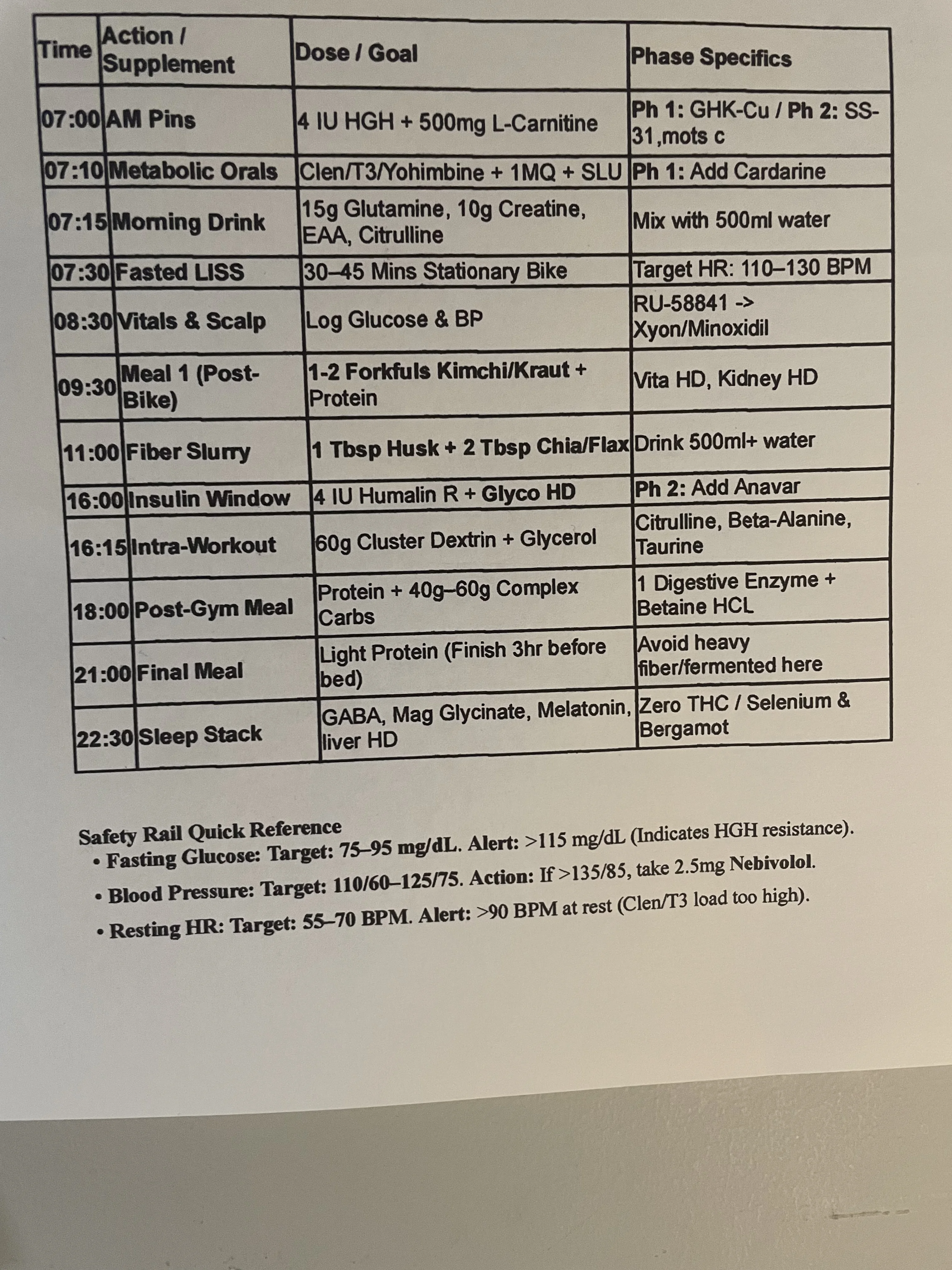 | Time | Action / Supplement | Dose / Goal | Phase Specifics |
|---|---|---|---|
| 07:00 | AM Pins | 4 IU HGH + 500mg L-Carnitine | Ph 1: GHK-Cu / Ph 2: SS-31,mots c |
| 07:10 | Metabolic Orals | Clen/T3/Yohimbine + 1MQ + SLU | Ph 1: Add Cardarine |
| 07:15 | Morning Drink | 15g Glutamine, 10g Creatine, EAA, Citrulline | Mix with 500ml water |
| 07:30 | Fasted LISS | 30–45 Mins Stationary Bike | Target HR: 110–130 BPM |
| 08:30 | Vitals & Scalp | Log Glucose & BP | RU-58841 -> Xyon/Minoxidil |
| 09:30 | Meal 1 (Post-Bike) | 1-2 Forkfuls Kimchi/Kraut + Protein | Vita HD, Kidney HD |
| 11:00 | Fiber Slurry | 1 Tbsp Husk + 2 Tbsp Chia/Flax | Drink 500ml+ water |
| 16:00 | Insulin Window | 4 IU Humalin R + Glyco HD | Ph 2: Add Anavar |
| 16:15 | Intra-Workout | 60g Cluster Dextrin + Glycerol | Citrulline, Beta-Alanine, Taurine |
| 18:00 | Post-Gym Meal | Protein + 40g–60g Complex Carbs | 1 Digestive Enzyme + Betaine HCL |
| 21:00 | Final Meal | Light Protein (Finish 3hr before bed) | Avoid heavy fiber/fermented here |
| 22:30 | Sleep Stack | GABA, Mag Glycinate, Melatonin, liver HD | Zero THC / Selenium & Bergamot |

Safety Rail Quick Reference
• Fasting Glucose: Target: 75–95 mg/dL. Alert: >115 mg/dL (Indicates HGH resistance).
• Blood Pressure: Target: 110/60–125/75. Action: If >135/85, take 2.5mg Nebivolol.
• Resting HR: Target: 55–70 BPM. Alert: >90 BPM at rest (Clen/T3 load too high).